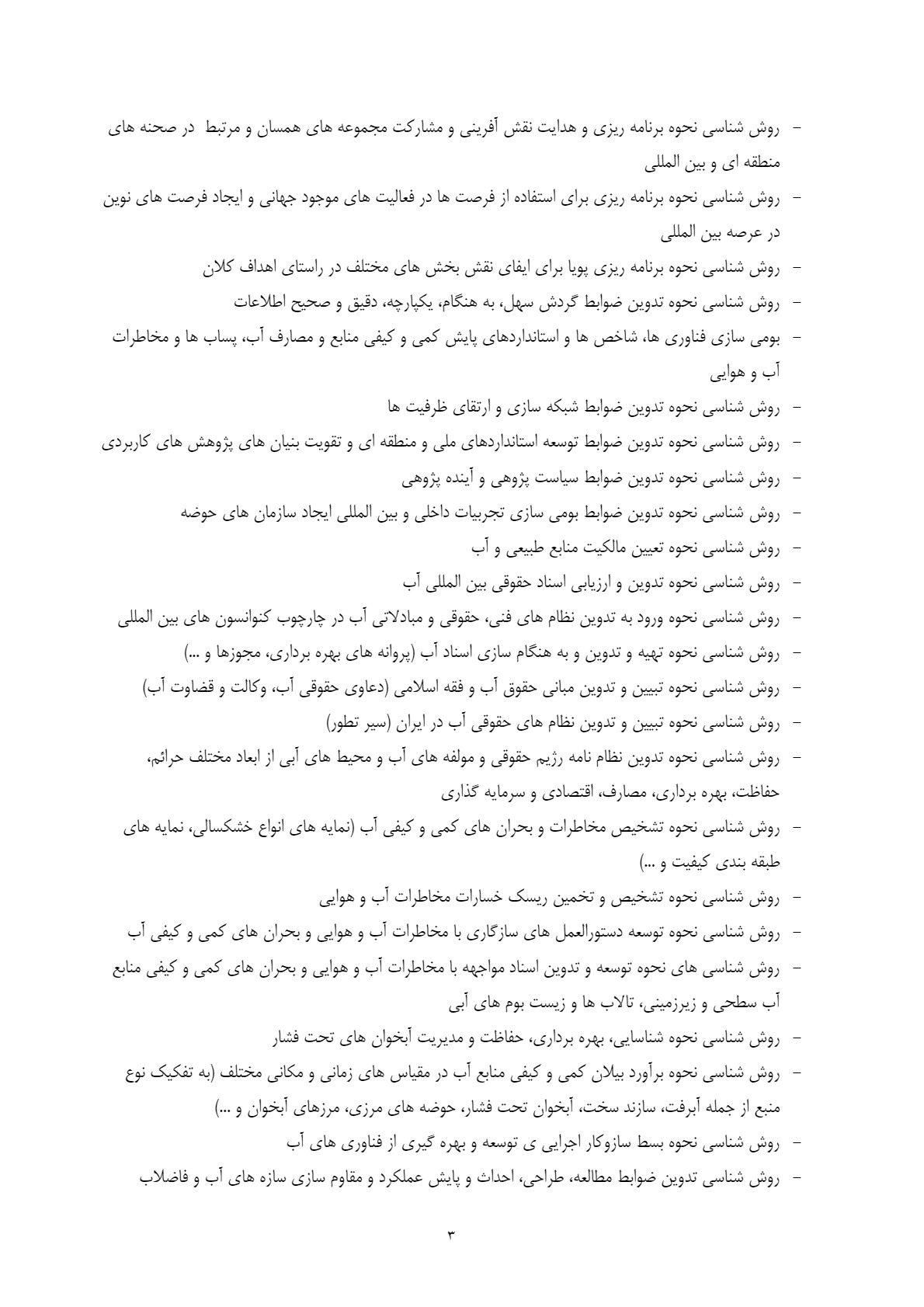 - روش شناسی نحوه برنامه ریزی و هدایت نقش آفرینی و مشارکت مجموعه های همسان و مرتبط در صحنه های منطقه ای و بین المللی
- روش شناسی نحوه برنامه ریزی برای استفاده از فرصت ها در فعالیت های موجود جهانی و ایجاد فرصت های نوین در عرصه بین المللی
- روش شناسی نحوه برنامه ریزی پویا برای ایفای نقش بخش های مختلف در راستای اهداف کلان
- روش شناسی نحوه تدوین ضوابط گردش سهل، به هنگام، یکپارچه، دقیق و صحیح اطلاعات
- بومی سازی فناوری ها، شاخص ها و استانداردهای پایش کمی و کیفی منابع و مصارف آب، پساب ها و مخاطرات آب و هوایی
- روش شناسی نحوه تدوین ضوابط شبکه سازی و ارتقای ظرفیت ها
- روش شناسی نحوه تدوین ضوابط توسعه استانداردهای ملی و منطقه ای و تقویت بنیان های پژوهش های کاربردی
- روش شناسی نحوه تدوین ضوابط سیاست پژوهی و آینده پژوهی
- روش شناسی نحوه تدوین ضوابط بومی سازی تجربیات داخلی و بین المللی ایجاد سازمان های حوضه
- روش شناسی نحوه تعیین مالکیت منابع طبیعی و آب
- روش شناسی نحوه تدوین و ارزیابی اسناد حقوقی بین المللی آب
- روش شناسی نحوه ورود به تدوین نظام های فنی، حقوقی و مبادلاتی آب در چارچوب کنوانسون های بین المللی
- روش شناسی نحوه تهیه و تدوین و به هنگام سازی اسناد آب (پروانه های بهره برداری، مجوزها و ...)
- روش شناسی نحوه تبیین و تدوین مبانی حقوق آب و فقه اسلامی (دعاوی حقوقی آب، وکالت و قضاوت آب)
- روش شناسی نحوه تبیین و تدوین نظام های حقوقی آب در ایران (سیر تطور)
- روش شناسی نحوه تدوین نظام نامه رژیم حقوقی و مولفه های آب و محیط های آبی از ابعاد مختلف حرائم، حفاظت، بهره برداری، مصارف، اقتصادی و سرمایه گذاری
- روش شناسی نحوه تشخیص مخاطرات و بحران های کمی و کیفی آب (نمایه های انواع خشکسالی، نمایه های طبقه بندی کیفیت و ...)
- روش شناسی نحوه تشخیص و تخمین ریسک خسارات مخاطرات آب و هوایی
- روش شناسی نحوه توسعه دستورالعمل های سازگاری با مخاطرات آب و هوایی و بحران های کمی و کیفی آب
- روش شناسی های نحوه توسعه و تدوین اسناد مواجهه با مخاطرات آب و هوایی و بحران های کمی و کیفی منابع آب سطحی و زیرزمینی، تالاب ها و زیست بوم های آبی
- روش شناسی نحوه شناسایی، بهره برداری، حفاظت و مدیریت آبخوان های تحت فشار
- روش شناسی نحوه برآورد بیلان کمی و کیفی منابع آب در مقیاس های زمانی و مکانی مختلف (به تفکیک نوع منبع از جمله آبرفت، سازند سخت، آبخوان تحت فشار، حوضه های مرزی، مرزهای آبخوان و ...)
- روش شناسی نحوه بسط سازوکار اجرایی ی توسعه و بهره گیری از فناوری های آب
- روش شناسی تدوین ضوابط مطالعه، طراحی، احداث و پایش عملکرد و مقاوم سازی سازه های آب و فاضلاب

۳